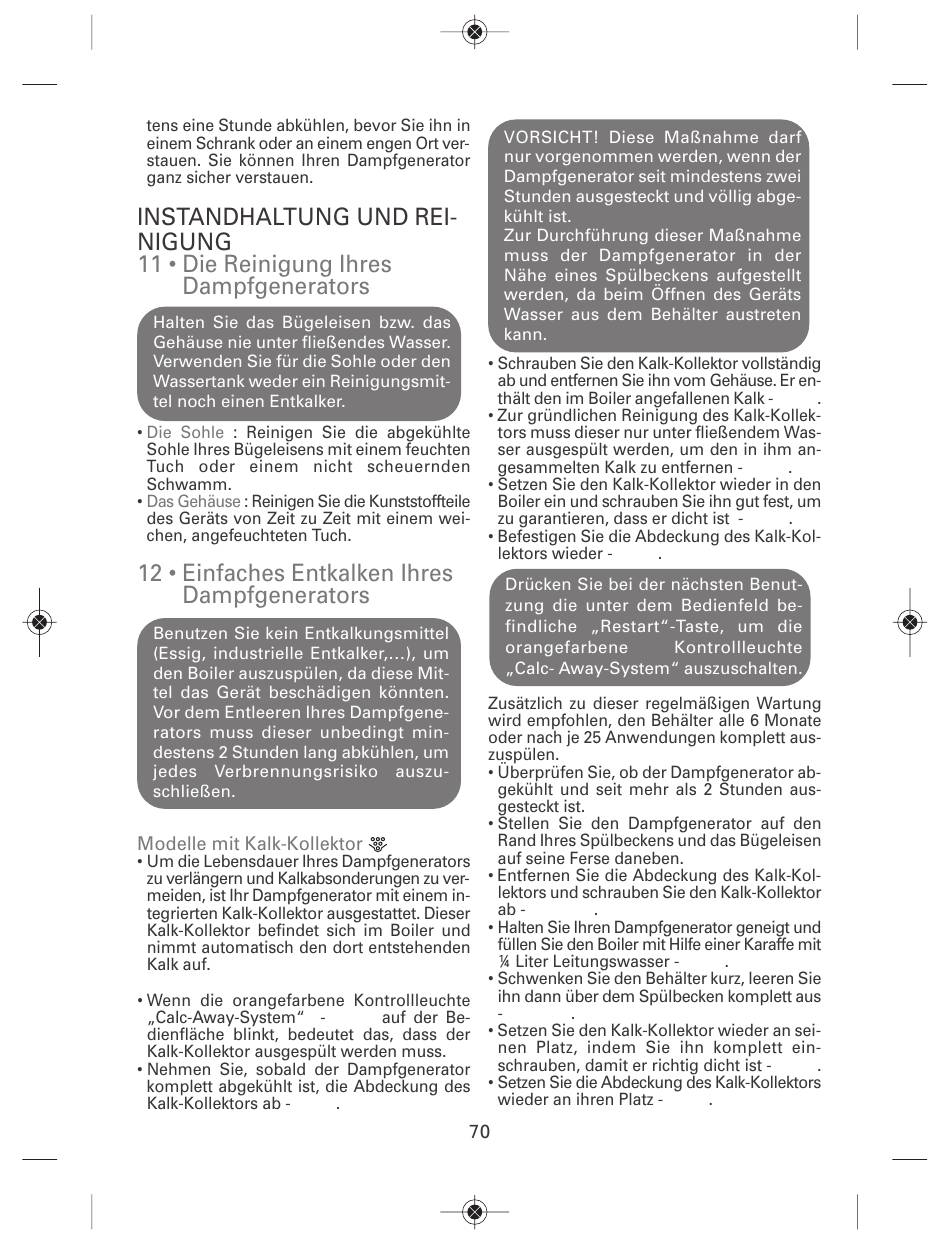 tens eine Stunde abkühlen, bevor Sie ihn in einem Schrank oder an einem engen Ort verstauen. Sie können Ihren Dampfgenerator ganz sicher verstauen.

INSTANDHALTUNG UND REINIGUNG

11 • Die Reinigung Ihres Dampfgenerators

Halten Sie das Bügeleisen bzw. das Gehäuse nie unter fließendes Wasser. Verwenden Sie für die Sohle oder den Wassertank weder ein Reinigungsmittel noch einen Entkalker.

• Die Sohle : Reinigen Sie die abgekühlte Sohle Ihres Bügeleisens mit einem feuchten Tuch oder einem nicht scheuernden Schwamm.
• Das Gehäuse : Reinigen Sie die Kunststoffteile des Geräts von Zeit zu Zeit mit einem weichen, angefeuchteten Tuch.

12 • Einfaches Entkalken Ihres Dampfgenerators

Benutzen Sie kein Entkalkungsmittel (Essig, industrielle Entkalker,…), um den Boiler auszuspülen, da diese Mittel das Gerät beschädigen könnten. Vor dem Entleeren Ihres Dampfgenerators muss dieser unbedingt mindestens 2 Stunden lang abkühlen, um jedes Verbrennungsrisiko auszuschließen.

Modelle mit Kalk-Kollektor
• Um die Lebensdauer Ihres Dampfgenerators zu verlängern und Kalkabsonderungen zu vermeiden, ist Ihr Dampfgenerator mit einem integrierten Kalk-Kollektor ausgestattet. Dieser Kalk-Kollektor befindet sich im Boiler und nimmt automatisch den dort entstehenden Kalk auf.

• Wenn die orangefarbene Kontrollleuchte „Calc-Away-System“ - auf der Bedienfläche blinkt, bedeutet das, dass der Kalk-Kollektor ausgespült werden muss.
• Nehmen Sie, sobald der Dampfgenerator komplett abgekühlt ist, die Abdeckung des Kalk-Kollektors ab - .

VORSICHT! Diese Maßnahme darf nur vorgenommen werden, wenn der Dampfgenerator seit mindestens zwei Stunden ausgesteckt und völlig abgekühlt ist.
Zur Durchführung dieser Maßnahme muss der Dampfgenerator in der Nähe eines Spülbeckens aufgestellt werden, da beim Öffnen des Geräts Wasser aus dem Behälter austreten kann.

• Schrauben Sie den Kalk-Kollektor vollständig ab und entfernen Sie ihn vom Gehäuse. Er enthält den im Boiler angefallenen Kalk - .
• Zur gründlichen Reinigung des Kalk-Kollektors muss dieser nur unter fließendem Wasser ausgespült werden, um den in ihm angesammelten Kalk zu entfernen - .
• Setzen Sie den Kalk-Kollektor wieder in den Boiler ein und schrauben Sie ihn gut fest, um zu garantieren, dass er dicht ist - .
• Befestigen Sie die Abdeckung des Kalk-Kollektors wieder - .

Drücken Sie bei der nächsten Benutzung die unter dem Bedienfeld befindliche „Restart“-Taste, um die orangefarbene Kontrollleuchte „Calc- Away-System“ auszuschalten.

Zusätzlich zu dieser regelmäßigen Wartung wird empfohlen, den Behälter alle 6 Monate oder nach je 25 Anwendungen komplett auszuspülen.
• Überprüfen Sie, ob der Dampfgenerator abgekühlt und seit mehr als 2 Stunden ausgesteckt ist.
• Stellen Sie den Dampfgenerator auf den Rand Ihres Spülbeckens und das Bügeleisen auf seine Ferse daneben.
• Entfernen Sie die Abdeckung des Kalk-Kollektors und schrauben Sie den Kalk-Kollektor ab - .
• Halten Sie Ihren Dampfgenerator geneigt und füllen Sie den Boiler mit Hilfe einer Karaffe mit ¼ Liter Leitungswasser - .
• Schwenken Sie den Behälter kurz, leeren Sie ihn dann über dem Spülbecken komplett aus - .
• Setzen Sie den Kalk-Kollektor wieder an seinen Platz, indem Sie ihn komplett einschrauben, damit er richtig dicht ist - .
• Setzen Sie die Abdeckung des Kalk-Kollektors wieder an ihren Platz - .

70